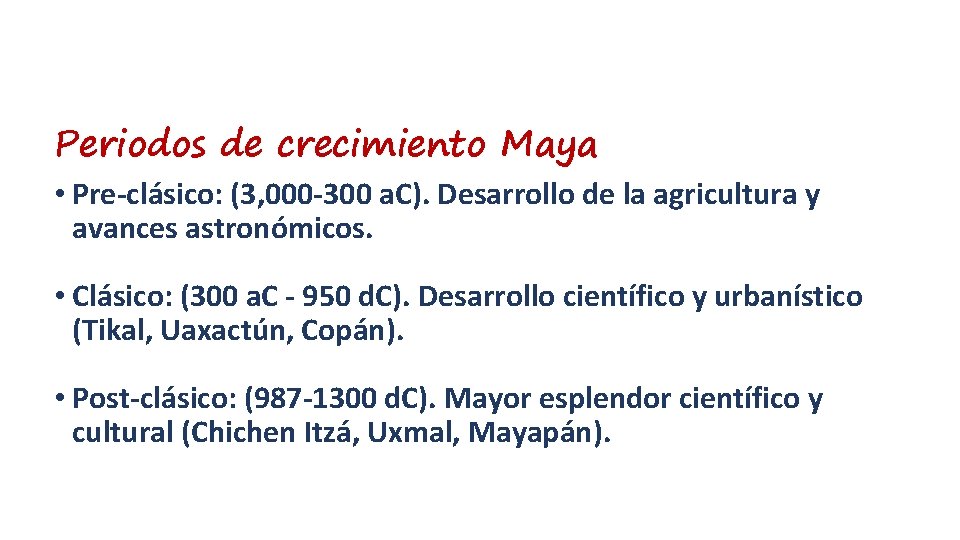 Periodos de crecimiento Maya

• Pre-clásico: (3,000-300 aC). Desarrollo de la agricultura y avances astronómicos.

• Clásico: (300 aC - 950 dC). Desarrollo científico y urbanístico (Tikal, Uaxactún, Copán).

• Post-clásico: (987-1300 dC). Mayor esplendor científico y cultural (Chichen Itzá, Uxmal, Mayapán).